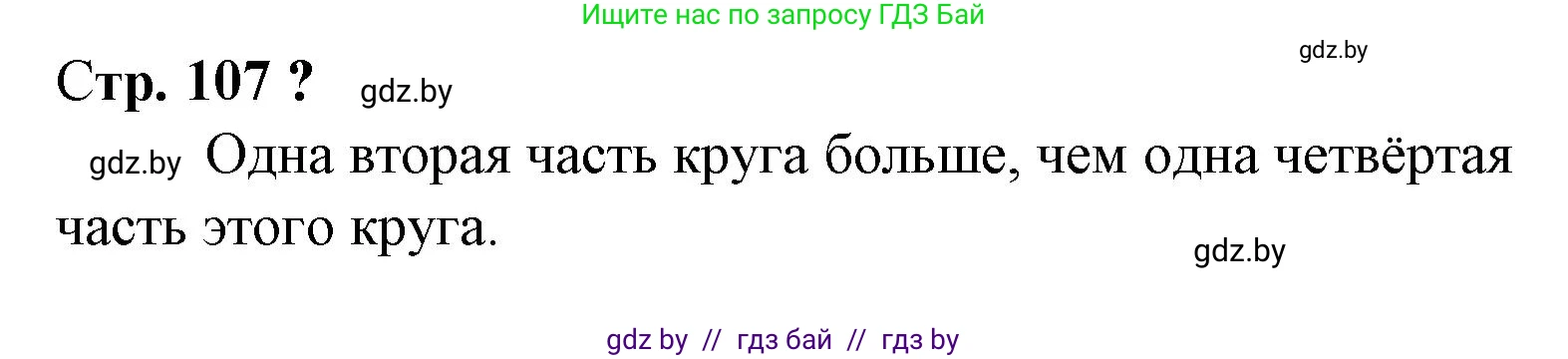 Ищите нас по запросу ГДЗ Бай

gdz.by

Стр. 107 ? gdz.by

gdz.by Одна вторая часть круга больше, чем одна четвёртая часть этого круга.

gdz.by

gdz by // гдз бай // гдз by